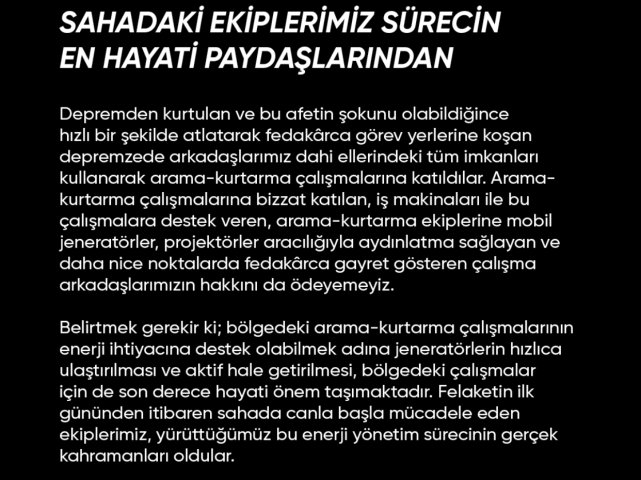 SAHADAKİ EKİPLERİMİZ SÜRECİN
EN HAYATİ PAYDAŞLARINDAN

Depremden kurtulan ve bu afetin şokunu olabildiğince hızlı bir şekilde atlatarak fedakârca görev yerlerine koşan depremzede arkadaşlarımız dahi ellerindeki tüm imkanları kullanarak arama-kurtarma çalışmalarına katıldılar. Arama-kurtarma çalışmalarına bizzat katılan, iş makinaları ile bu çalışmalara destek veren, arama-kurtarma ekiplerine mobil jeneratörler, projektörler aracılığıyla aydınlatma sağlayan ve daha nice noktalarda fedakârca gayret gösteren çalışma arkadaşlarımızın hakkını da ödeyemeyiz.

Belirtmek gerekir ki; bölgedeki arama-kurtarma çalışmalarının enerji ihtiyacına destek olabilmek adına jeneratörlerin hızlıca ulaştırılması ve aktif hale getirilmesi, bölgedeki çalışmalar için de son derece hayati önem taşımaktadır. Felaketin ilk gününden itibaren sahada canla başla mücadele eden ekiplerimiz, yürüttüğümüz bu enerji yönetim sürecinin gerçek kahramanları oldular.